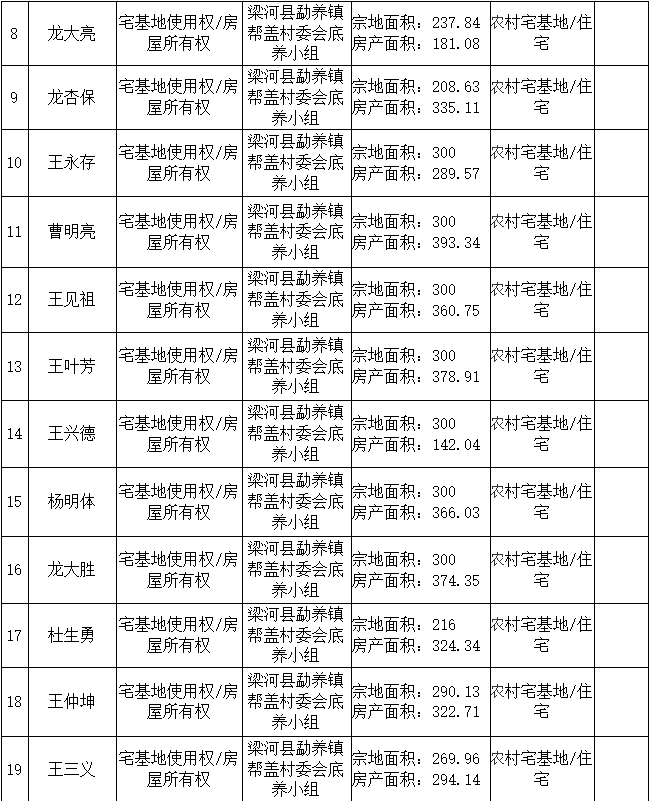 | 8 | 龙大亮 | 宅基地使用权/房屋所有权 | 梁河县勐养镇帮盖村委会底养小组 | 宗地面积：237.84 房产面积：181.08 | 农村宅基地/住宅 | |
|---|---|---|---|---|---|---|
| 9 | 龙杏保 | 宅基地使用权/房屋所有权 | 梁河县勐养镇帮盖村委会底养小组 | 宗地面积：208.63 房产面积：335.11 | 农村宅基地/住宅 | |
| 10 | 王永存 | 宅基地使用权/房屋所有权 | 梁河县勐养镇帮盖村委会底养小组 | 宗地面积：300 房产面积：289.57 | 农村宅基地/住宅 | |
| 11 | 曹明亮 | 宅基地使用权/房屋所有权 | 梁河县勐养镇帮盖村委会底养小组 | 宗地面积：300 房产面积：393.34 | 农村宅基地/住宅 | |
| 12 | 王见祖 | 宅基地使用权/房屋所有权 | 梁河县勐养镇帮盖村委会底养小组 | 宗地面积：300 房产面积：360.75 | 农村宅基地/住宅 | |
| 13 | 王叶芳 | 宅基地使用权/房屋所有权 | 梁河县勐养镇帮盖村委会底养小组 | 宗地面积：300 房产面积：378.91 | 农村宅基地/住宅 | |
| 14 | 王兴德 | 宅基地使用权/房屋所有权 | 梁河县勐养镇帮盖村委会底养小组 | 宗地面积：300 房产面积：142.04 | 农村宅基地/住宅 | |
| 15 | 杨明体 | 宅基地使用权/房屋所有权 | 梁河县勐养镇帮盖村委会底养小组 | 宗地面积：300 房产面积：366.03 | 农村宅基地/住宅 | |
| 16 | 龙大胜 | 宅基地使用权/房屋所有权 | 梁河县勐养镇帮盖村委会底养小组 | 宗地面积：300 房产面积：374.35 | 农村宅基地/住宅 | |
| 17 | 杜生勇 | 宅基地使用权/房屋所有权 | 梁河县勐养镇帮盖村委会底养小组 | 宗地面积：216 房产面积：324.34 | 农村宅基地/住宅 | |
| 18 | 王仲坤 | 宅基地使用权/房屋所有权 | 梁河县勐养镇帮盖村委会底养小组 | 宗地面积：290.13 房产面积：322.71 | 农村宅基地/住宅 | |
| 19 | 王三义 | 宅基地使用权/房屋所有权 | 梁河县勐养镇帮盖村委会底养小组 | 宗地面积：269.96 房产面积：294.14 | 农村宅基地/住宅 | |